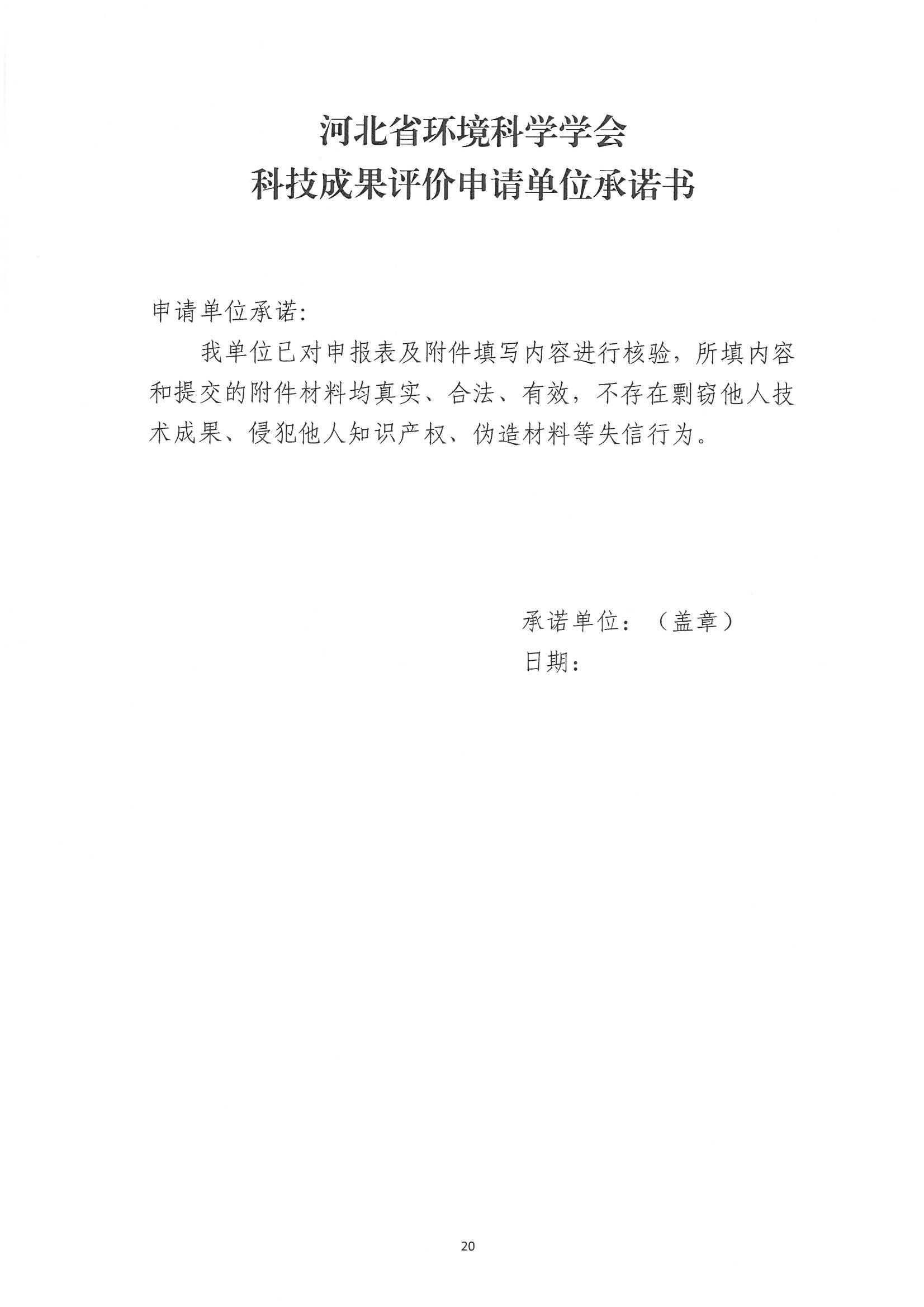 河北省环境科学学会
科技成果评价申请单位承诺书

申请单位承诺:

我单位已对申报表及附件填写内容进行核验，所填内容和提交的附件材料均真实、合法、有效，不存在剽窃他人技术成果、侵犯他人知识产权、伪造材料等失信行为。

承诺单位：（盖章）
日期：

20